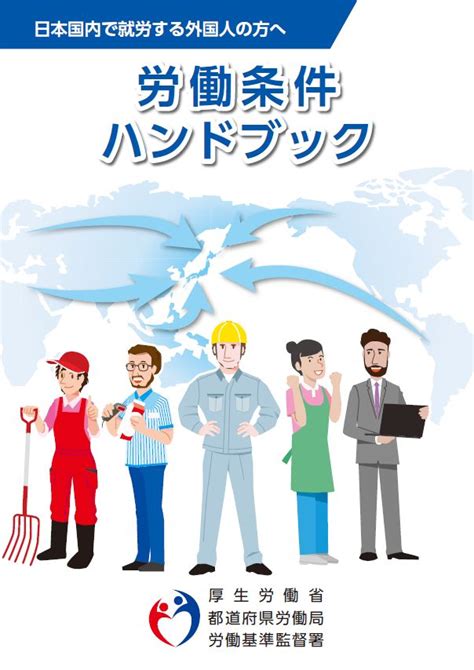 日本国内で就労する外国人の方へ

労働条件
ハンドブック

厚生労働省
都道府県労働局
労働基準監督署